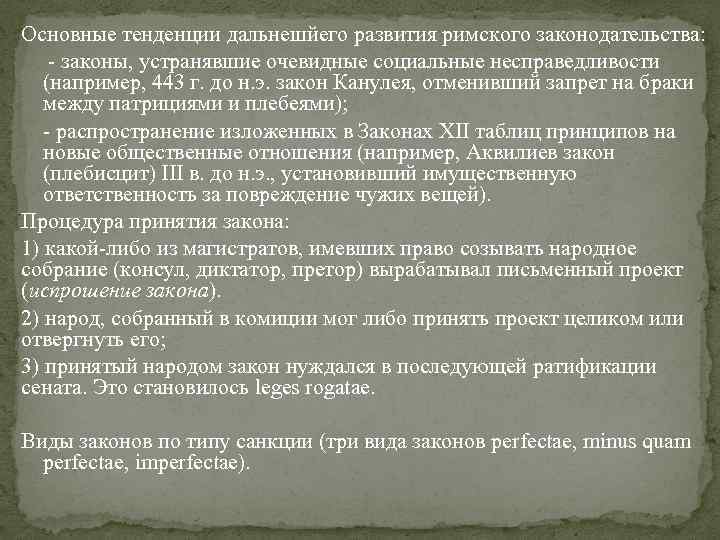 Основные тенденции дальнешйего развития римского законодательства:

- законы, устранявшие очевидные социальные несправедливости (например, 443 г. до н.э. закон Канулея, отменивший запрет на браки между патрициями и плебеями);

- распространение изложенных в Законах XII таблиц принципов на новые общественные отношения (например, Аквилиев закон (плебисцит) III в. до н.э., установивший имущественную ответственность за повреждение чужих вещей).

Процедура принятия закона:

1) какой-либо из магистратов, имевших право созывать народное собрание (консул, диктатор, претор) вырабатывал письменный проект (испрошение закона).

2) народ, собранный в комиции мог либо принять проект целиком или отвергнуть его;

3) принятый народом закон нуждался в последующей ратификации сената. Это становилось leges rogatae.

Виды законов по типу санкции (три вида законов perfectae, minus quam perfectae, imperfectae).